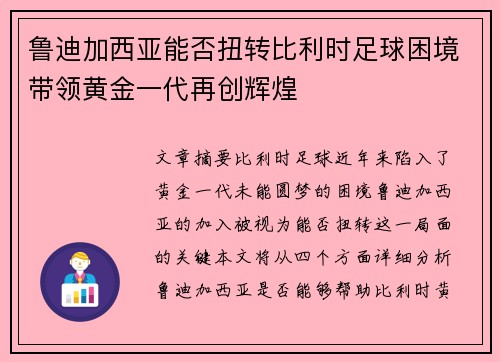 鲁迪加西亚能否扭转比利时足球困境带领黄金一代再创辉煌

文章摘要比利时足球近年来陷入了黄金一代未能圆梦的困境鲁迪加西亚的加入被视为能否扭转这一局面的关键本文将从四个方面详细分析鲁迪加西亚是否能够帮助比利时黄